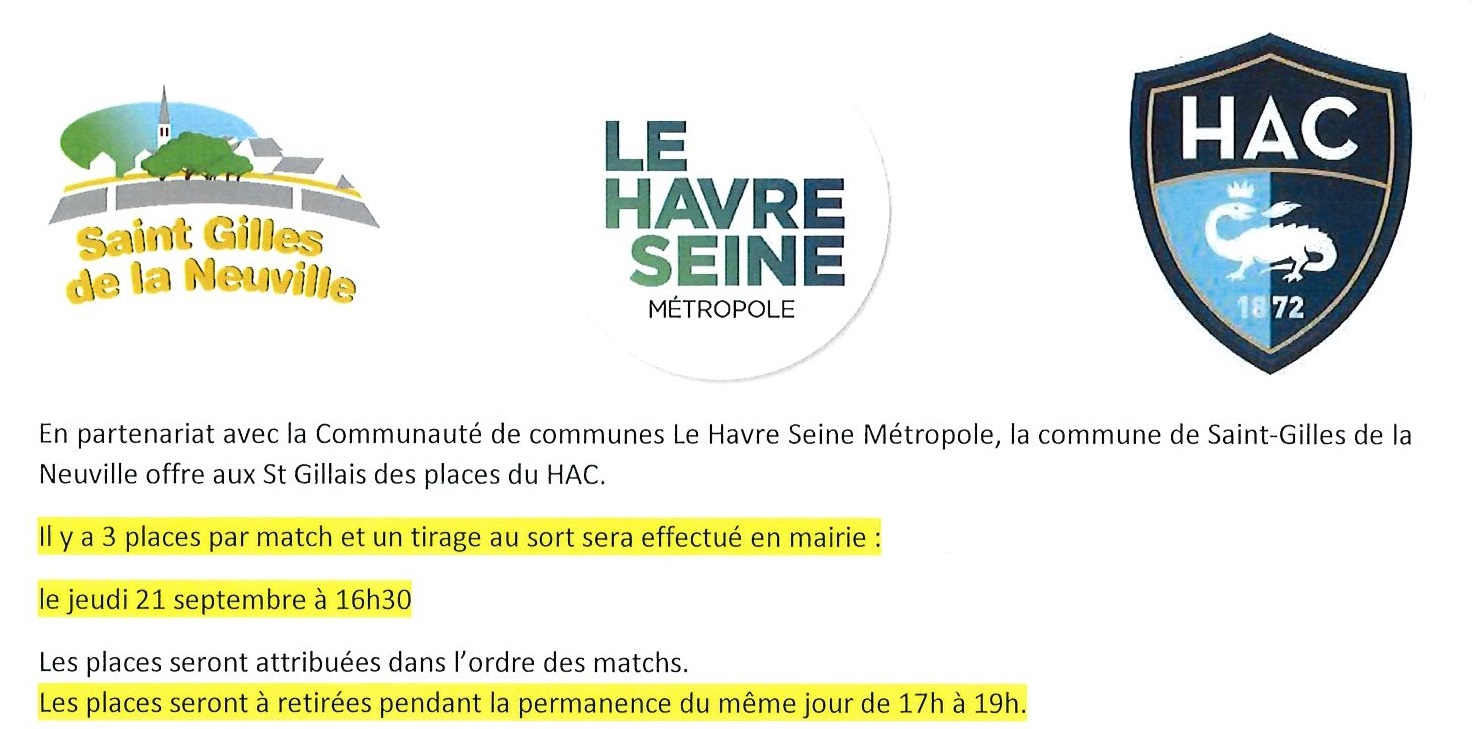 Saint Gilles de la Neuville

LE HAVRE SEINE
MÉTROPOLE

HAC
1872

En partenariat avec la Communauté de communes Le Havre Seine Métropole, la commune de Saint-Gilles de la Neuville offre aux St Gillais des places du HAC.

Il y a 3 places par match et un tirage au sort sera effectué en mairie :

le jeudi 21 septembre à 16h30

Les places seront attribuées dans l'ordre des matchs.
Les places seront à retirées pendant la permanence du même jour de 17h à 19h.